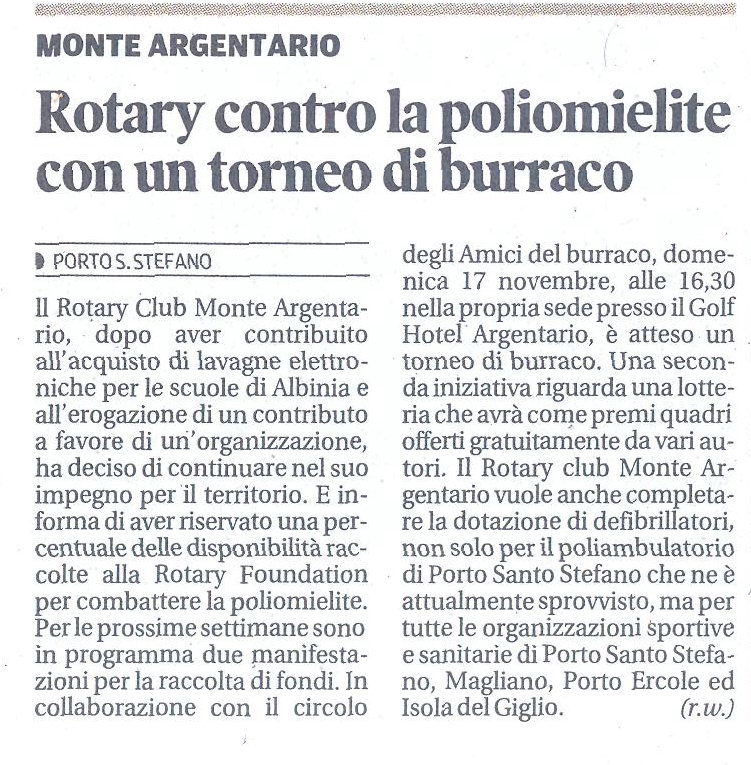 MONTE ARGENTARIO

Rotary contro la poliomielite con un torneo di burraco

PORTO S. STEFANO

Il Rotary Club Monte Argentario, dopo aver contribuito all'acquisto di lavagne elettroniche per le scuole di Albinia e all'erogazione di un contributo a favore di un'organizzazione, ha deciso di continuare nel suo impegno per il territorio. E informa di aver riservato una percentuale delle disponibilità raccolte alla Rotary Foundation per combattere la poliomielite. Per le prossime settimane sono in programma due manifestazioni per la raccolta di fondi. In collaborazione con il circolo degli Amici del burraco, domenica 17 novembre, alle 16,30 nella propria sede presso il Golf Hotel Argentario, è atteso un torneo di burraco. Una seconda iniziativa riguarda una lotteria che avrà come premi quadri offerti gratuitamente da vari autori. Il Rotary club Monte Argentario vuole anche completare la dotazione di defibrillatori, non solo per il poliambulatorio di Porto Santo Stefano che ne è attualmente sprovvisto, ma per tutte le organizzazioni sportive e sanitarie di Porto Santo Stefano, Magliano, Porto Ercole ed Isola del Giglio. (r.w.)